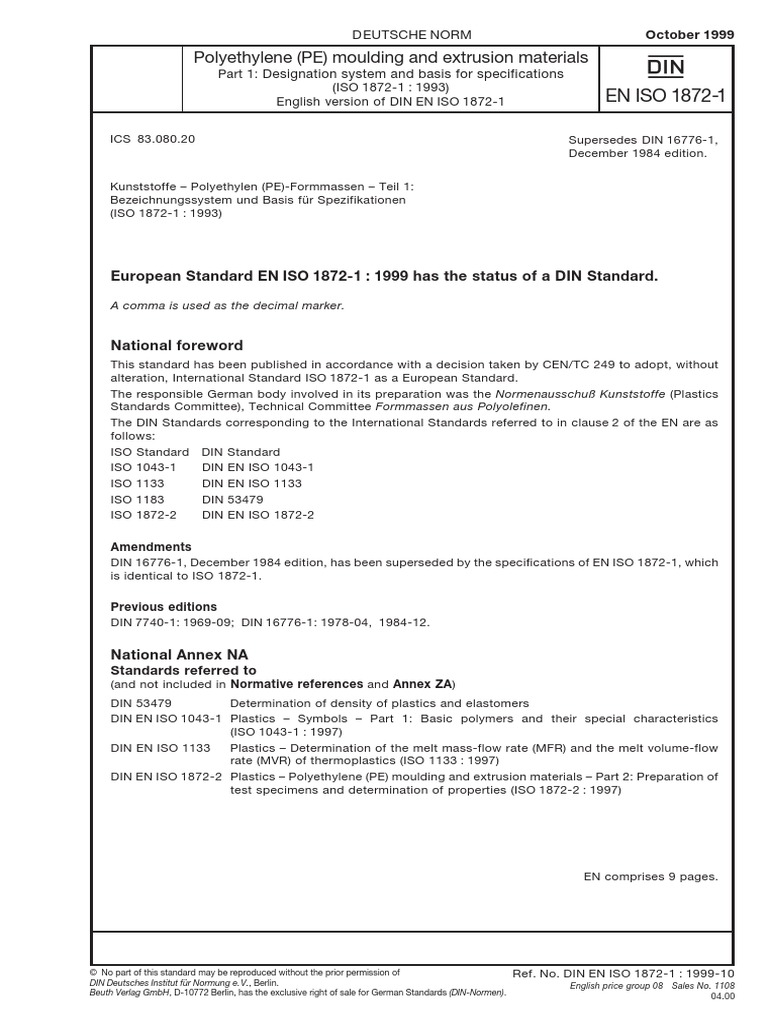 DEUTSCHE NORM

October 1999

Polyethylene (PE) moulding and extrusion materials
Part 1: Designation system and basis for specifications
(ISO 1872-1 : 1993)
English version of DIN EN ISO 1872-1

DIN

EN ISO 1872-1

ICS 83.080.20

Supersedes DIN 16776-1, December 1984 edition.

Kunststoffe – Polyethylen (PE)-Formmassen – Teil 1: Bezeichnungssystem und Basis für Spezifikationen (ISO 1872-1 : 1993)

European Standard EN ISO 1872-1 : 1999 has the status of a DIN Standard.

A comma is used as the decimal marker.

National foreword

This standard has been published in accordance with a decision taken by CEN/TC 249 to adopt, without alteration, International Standard ISO 1872-1 as a European Standard.

The responsible German body involved in its preparation was the Normenausschuß Kunststoffe (Plastics Standards Committee), Technical Committee Formmassen aus Polyolefinen.

The DIN Standards corresponding to the International Standards referred to in clause 2 of the EN are as follows:

| ISO Standard | DIN Standard |
|---|---|
| ISO 1043-1 | DIN EN ISO 1043-1 |
| ISO 1133 | DIN EN ISO 1133 |
| ISO 1183 | DIN 53479 |
| ISO 1872-2 | DIN EN ISO 1872-2 |

Amendments

DIN 16776-1, December 1984 edition, has been superseded by the specifications of EN ISO 1872-1, which is identical to ISO 1872-1.

Previous editions

DIN 7740-1: 1969-09; DIN 16776-1: 1978-04, 1984-12.

National Annex NA
Standards referred to
(and not included in Normative references and Annex ZA)

| | |
|---|---|
| DIN 53479 | Determination of density of plastics and elastomers |
| DIN EN ISO 1043-1 | Plastics – Symbols – Part 1: Basic polymers and their special characteristics (ISO 1043-1 : 1997) |
| DIN EN ISO 1133 | Plastics – Determination of the melt mass-flow rate (MFR) and the melt volume-flow rate (MVR) of thermoplastics (ISO 1133 : 1997) |
| DIN EN ISO 1872-2 | Plastics – Polyethylene (PE) moulding and extrusion materials – Part 2: Preparation of test specimens and determination of properties (ISO 1872-2 : 1997) |

EN comprises 9 pages.

© No part of this standard may be reproduced without the prior permission of DIN Deutsches Institut für Normung e.V., Berlin.
Beuth Verlag GmbH, D-10772 Berlin, has the exclusive right of sale for German Standards (DIN-Normen).

Ref. No. DIN EN ISO 1872-1 : 1999-10
English price group 08 Sales No. 1108
04.00